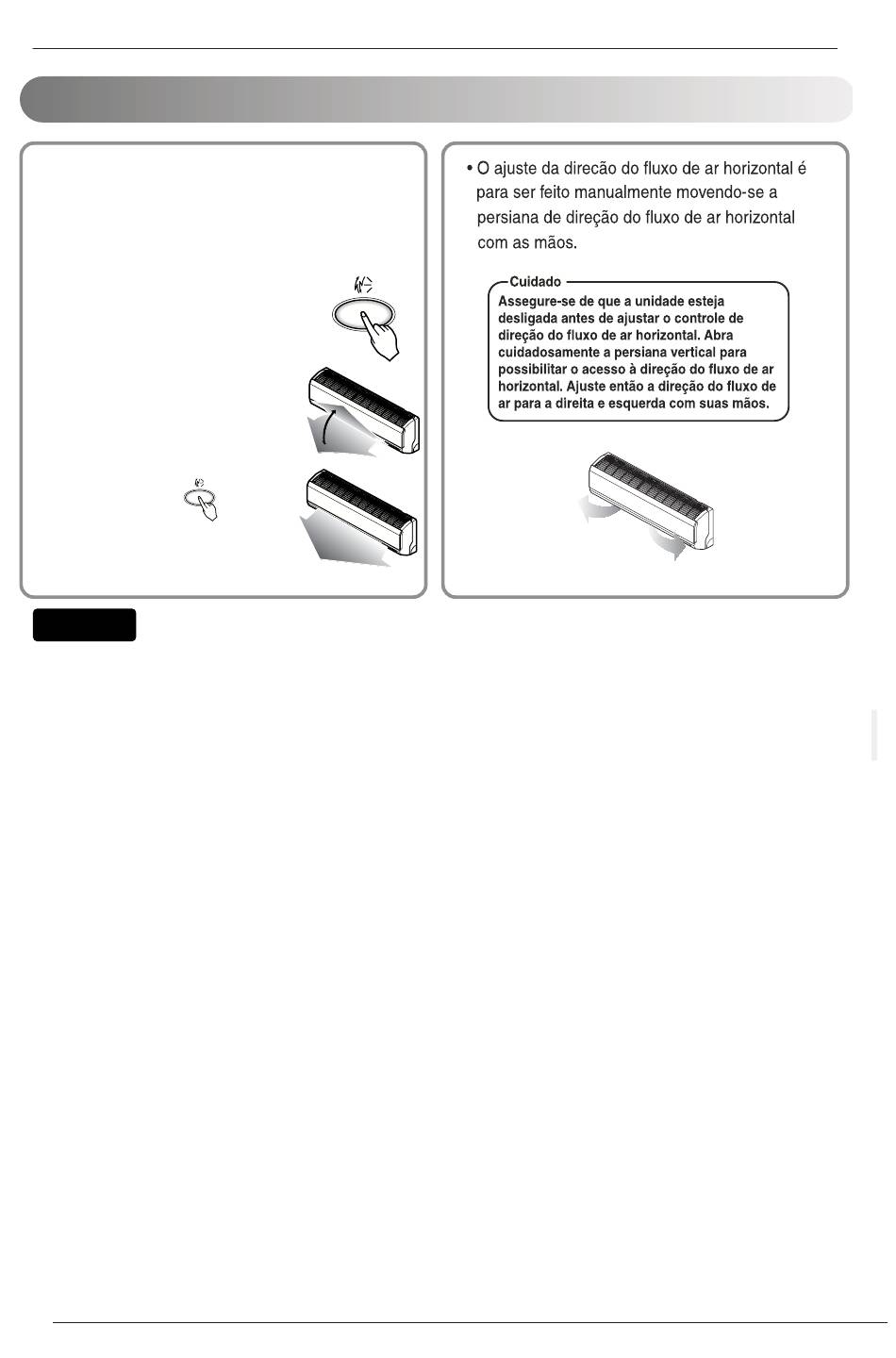 • O ajuste da direcão do fluxo de ar horizontal é para ser feito manualmente movendo-se a persiana de direção do fluxo de ar horizontal com as mãos.

Cuidado
Assegure-se de que a unidade esteja desligada antes de ajustar o controle de direção do fluxo de ar horizontal. Abra cuidadosamente a persiana vertical para possibilitar o acesso à direção do fluxo de ar horizontal. Ajuste então a direção do fluxo de ar para a direita e esquerda com suas mãos.